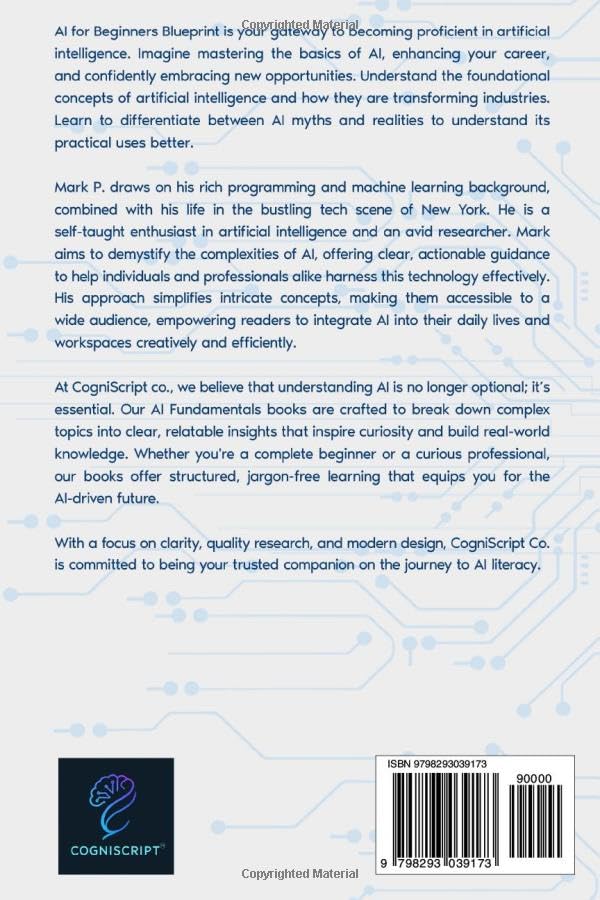 Copyrighted Material

AI for Beginners Blueprint is your gateway to becoming proficient in artificial intelligence. Imagine mastering the basics of AI, enhancing your career, and confidently embracing new opportunities. Understand the foundational concepts of artificial intelligence and how they are transforming industries. Learn to differentiate between AI myths and realities to understand its practical uses better.

Mark P. draws on his rich programming and machine learning background, combined with his life in the bustling tech scene of New York. He is a self-taught enthusiast in artificial intelligence and an avid researcher. Mark aims to demystify the complexities of AI, offering clear, actionable guidance to help individuals and professionals alike harness this technology effectively. His approach simplifies intricate concepts, making them accessible to a wide audience, empowering readers to integrate AI into their daily lives and workspaces creatively and efficiently.

At CogniScript co., we believe that understanding AI is no longer optional; it's essential. Our AI Fundamentals books are crafted to break down complex topics into clear, relatable insights that inspire curiosity and build real-world knowledge. Whether you're a complete beginner or a curious professional, our books offer structured, jargon-free learning that equips you for the AI-driven future.

With a focus on clarity, quality research, and modern design, CogniScript Co. is committed to being your trusted companion on the journey to AI literacy.

COGNISCRIPT

ISBN 9798293039173

90000

9 798293 039173

Copyrighted Material